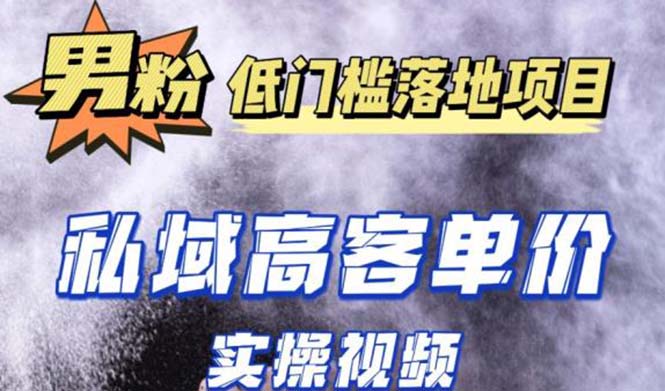 男粉 低门槛落地项目

私域高客单价

实操视频